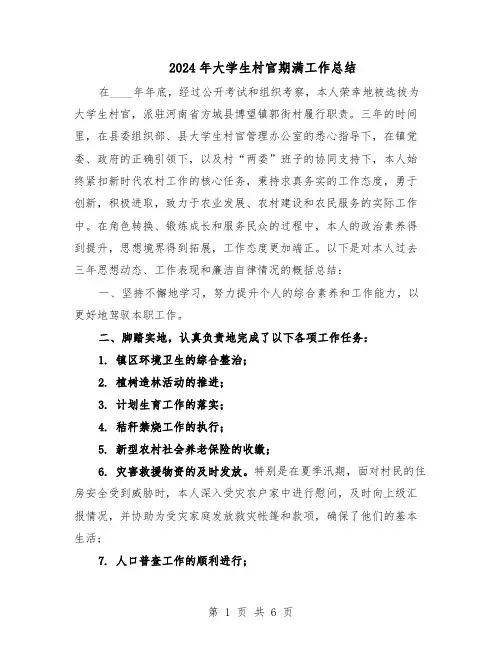 2024年大学生村官期满工作总结

在____年年底，经过公开考试和组织考察，本人荣幸地被选拔为大学生村官，派驻河南省方城县博望镇郭街村履行职责。三年的时间里，在县委组织部、县大学生村官管理办公室的悉心指导下，在镇党委、政府的正确引领下，以及村“两委”班子的协同支持下，本人始终紧扣新时代农村工作的核心任务，秉持求真务实的工作态度，勇于创新，积极进取，致力于农业发展、农村建设和农民服务的实际工作中。在角色转换、锻炼成长和服务民众的过程中，本人的政治素养得到提升，思想境界得到拓展，工作态度更加端正。以下是对本人过去三年思想动态、工作表现和廉洁自律情况的概括总结：

一、坚持不懈地学习，努力提升个人的综合素养和工作能力，以更好地驾驭本职工作。

二、脚踏实地，认真负责地完成了以下各项工作任务：

1. 镇区环境卫生的综合整治；

2. 植树造林活动的推进；

3. 计划生育工作的落实；

4. 秸秆禁烧工作的执行；

5. 新型农村社会养老保险的收缴；

6. 灾害救援物资的及时发放。特别是在夏季汛期，面对村民的住房安全受到威胁时，本人深入受灾农户家中进行慰问，及时向上级汇报情况，并协助为受灾家庭发放救灾帐篷和款项，确保了他们的基本生活；

7. 人口普查工作的顺利进行；

第 1 页 共 6 页